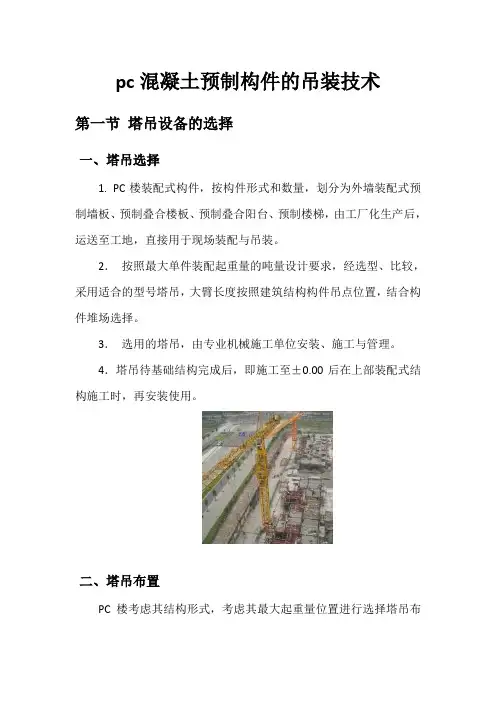 pc 混凝土预制构件的吊装技术

第一节 塔吊设备的选择

一、塔吊选择

1. PC 楼装配式构件，按构件形式和数量，划分为外墙装配式预制墙板、预制叠合楼板、预制叠合阳台、预制楼梯，由工厂化生产后，运送至工地，直接用于现场装配与吊装。

2. 按照最大单件装配起重量的吨量设计要求，经选型、比较，采用适合的型号塔吊，大臂长度按照建筑结构构件吊点位置，结合构件堆场选择。

3. 选用的塔吊，由专业机械施工单位安装、施工与管理。

4. 塔吊待基础结构完成后，即施工至±0.00 后在上部装配式结构施工时，再安装使用。

二、塔吊布置

PC 楼考虑其结构形式，考虑其最大起重量位置进行选择塔吊布